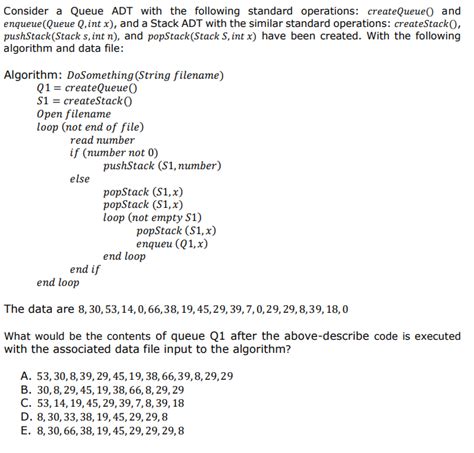 Consider a Queue ADT with the following standard operations: $createQueue()$ and $enqueue(Queue\ Q, int\ x)$, and a Stack ADT with the similar standard operations: $createStack()$, $pushStack(Stack\ s, int\ n)$, and $popStack(Stack\ S, int\ x)$ have been created. With the following algorithm and data file:

Algorithm: $DoSomething(String\ filename)$
$Q1 = createQueue()$
$S1 = createStack()$
$Open\ filename$
$loop\ (not\ end\ of\ file)$
$read\ number$
$if\ (number\ not\ 0)$
$pushStack\ (S1, number)$
$else$
$popStack\ (S1, x)$
$popStack\ (S1, x)$
$loop\ (not\ empty\ S1)$
$popStack\ (S1, x)$
$enqueu\ (Q1, x)$
$end\ loop$
$end\ if$
$end\ loop$

The data are $8, 30, 53, 14, 0, 66, 38, 19, 45, 29, 39, 7, 0, 29, 29, 8, 39, 18, 0$

What would be the contents of queue Q1 after the above-describe code is executed with the associated data file input to the algorithm?

A. $53, 30, 8, 39, 29, 45, 19, 38, 66, 39, 8, 29, 29$
B. $30, 8, 29, 45, 19, 38, 66, 8, 29, 29$
C. $53, 14, 19, 45, 29, 39, 7, 8, 39, 18$
D. $8, 30, 33, 38, 19, 45, 29, 29, 8$
E. $8, 30, 66, 38, 19, 45, 29, 29, 29, 8$